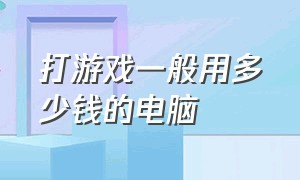 打游戏一般用多少钱的电脑